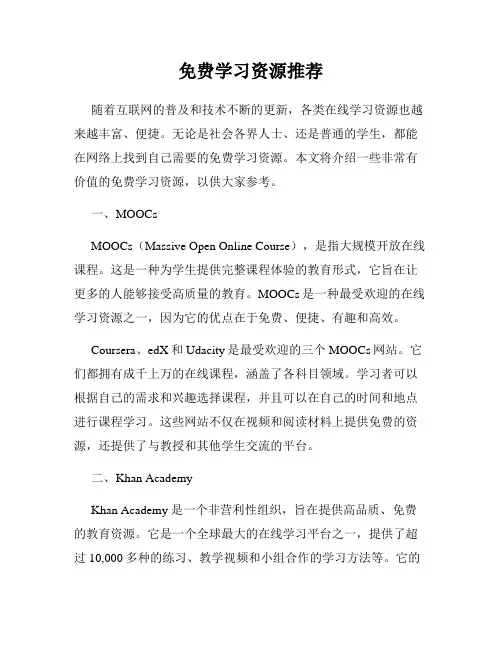 免费学习资源推荐

随着互联网的普及和技术不断的更新，各类在线学习资源也越来越丰富、便捷。无论是社会各界人士、还是普通的学生，都能在网络上找到自己需要的免费学习资源。本文将介绍一些非常有价值的免费学习资源，以供大家参考。

一、MOOCs

MOOCs（Massive Open Online Course），是指大规模开放在线课程。这是一种为学生提供完整课程体验的教育形式，它旨在让更多的人能够接受高质量的教育。MOOCs 是一种最受欢迎的在线学习资源之一，因为它的优点在于免费、便捷、有趣和高效。

Coursera、edX 和 Udacity 是最受欢迎的三个 MOOCs 网站。它们都拥有成千上万的在线课程，涵盖了各科目领域。学习者可以根据自己的需求和兴趣选择课程，并且可以在自己的时间和地点进行课程学习。这些网站不仅在视频和阅读材料上提供免费的资源，还提供了与教授和其他学生交流的平台。

二、Khan Academy

Khan Academy 是一个非营利性组织，旨在提供高品质、免费的教育资源。它是一个全球最大的在线学习平台之一，提供了超过 10,000 多种的练习、教学视频和小组合作的学习方法等。它的